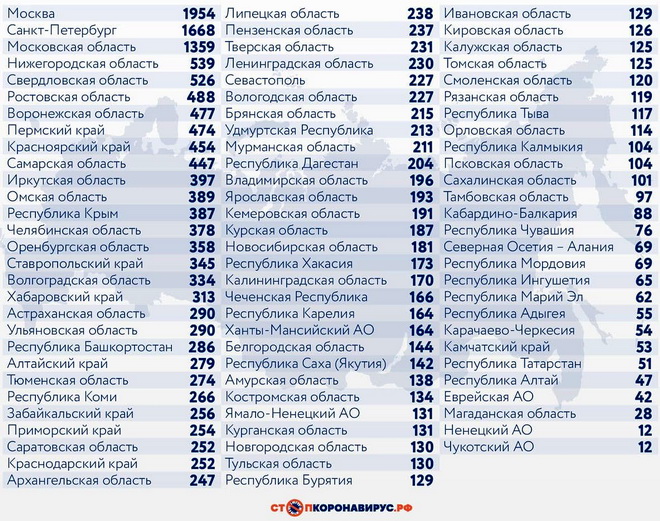 | | |
|---|---|
| Москва | 1954 |
| Санкт-Петербург | 1668 |
| Московская область | 1359 |
| Нижегородская область | 539 |
| Свердловская область | 526 |
| Ростовская область | 488 |
| Воронежская область | 477 |
| Пермский край | 474 |
| Красноярский край | 454 |
| Самарская область | 447 |
| Иркутская область | 397 |
| Омская область | 389 |
| Республика Крым | 387 |
| Челябинская область | 378 |
| Оренбургская область | 358 |
| Ставропольский край | 345 |
| Волгоградская область | 334 |
| Хабаровский край | 313 |
| Астраханская область | 290 |
| Ульяновская область | 290 |
| Республика Башкортостан | 286 |
| Алтайский край | 279 |
| Тюменская область | 274 |
| Республика Коми | 266 |
| Забайкальский край | 256 |
| Приморский край | 254 |
| Саратовская область | 252 |
| Краснодарский край | 252 |
| Архангельская область | 247 |

| | |
|---|---|
| Липецкая область | 238 |
| Пензенская область | 237 |
| Тверская область | 231 |
| Ленинградская область | 230 |
| Севастополь | 227 |
| Вологодская область | 227 |
| Брянская область | 215 |
| Удмуртская Республика | 213 |
| Мурманская область | 211 |
| Республика Дагестан | 204 |
| Владимирская область | 196 |
| Ярославская область | 193 |
| Кемеровская область | 191 |
| Курская область | 187 |
| Новосибирская область | 181 |
| Республика Хакасия | 173 |
| Калининградская область | 170 |
| Чеченская Республика | 166 |
| Республика Карелия | 164 |
| Ханты-Мансийский АО | 164 |
| Белгородская область | 144 |
| Республика Саха (Якутия) | 142 |
| Амурская область | 138 |
| Костромская область | 134 |
| Ямало-Ненецкий АО | 131 |
| Курганская область | 131 |
| Новгородская область | 130 |
| Тульская область | 130 |
| Республика Бурятия | 129 |

| | |
|---|---|
| Ивановская область | 129 |
| Кировская область | 126 |
| Калужская область | 125 |
| Томская область | 125 |
| Смоленская область | 120 |
| Рязанская область | 119 |
| Республика Тыва | 117 |
| Орловская область | 114 |
| Республика Калмыкия | 104 |
| Псковская область | 104 |
| Сахалинская область | 101 |
| Тамбовская область | 97 |
| Кабардино-Балкария | 88 |
| Республика Чувашия | 76 |
| Северная Осетия – Алания | 69 |
| Республика Мордовия | 69 |
| Республика Ингушетия | 65 |
| Республика Марий Эл | 62 |
| Республика Адыгея | 55 |
| Карачаево-Черкесия | 54 |
| Камчатский край | 53 |
| Республика Татарстан | 51 |
| Республика Алтай | 47 |
| Еврейская АО | 42 |
| Магаданская область | 28 |
| Ненецкий АО | 12 |
| Чукотский АО | 12 |

СТОПКОРОНАВИРУС.РФ